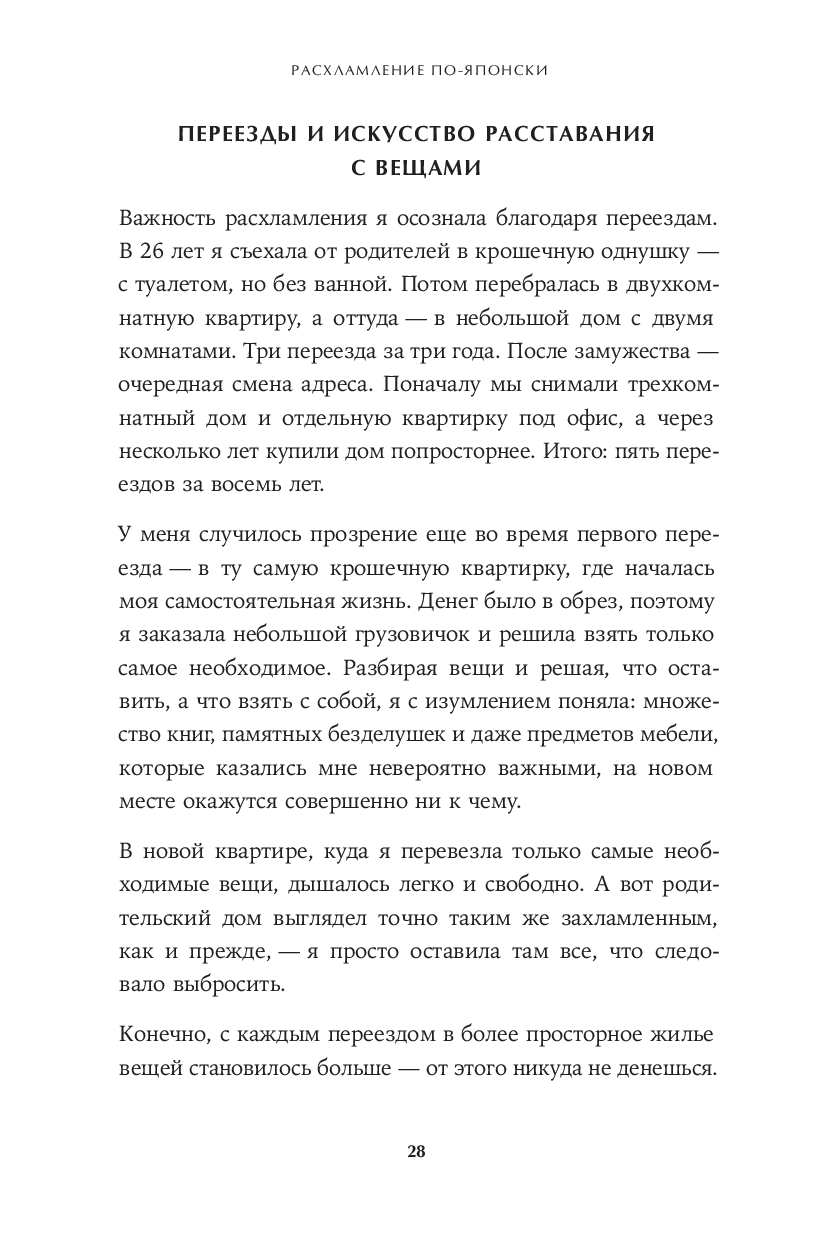 РАСХЛАМЛЕНИЕ ПО-ЯПОНСКИ

ПЕРЕЕЗДЫ И ИСКУССТВО РАССТАВАНИЯ С ВЕЩАМИ

Важность расхламления я осознала благодаря переездам. В 26 лет я съехала от родителей в крошечную однушку — с туалетом, но без ванной. Потом перебралась в двухкомнатную квартиру, а оттуда — в небольшой дом с двумя комнатами. Три переезда за три года. После замужества — очередная смена адреса. Поначалу мы снимали трехкомнатный дом и отдельную квартирку под офис, а через несколько лет купили дом попросторнее. Итого: пять переездов за восемь лет.

У меня случилось прозрение еще во время первого переезда — в ту самую крошечную квартирку, где началась моя самостоятельная жизнь. Денег было в обрез, поэтому я заказала небольшой грузовичок и решила взять только самое необходимое. Разбирая вещи и решая, что оставить, а что взять с собой, я с изумлением поняла: множество книг, памятных безделушек и даже предметов мебели, которые казались мне невероятно важными, на новом месте окажутся совершенно ни к чему.

В новой квартире, куда я перевезла только самые необходимые вещи, дышалось легко и свободно. А вот родительский дом выглядел точно таким же захламленным, как и прежде, — я просто оставила там все, что следовало выбросить.

Конечно, с каждым переездом в более просторное жилье вещей становилось больше — от этого никуда не денешься.

28